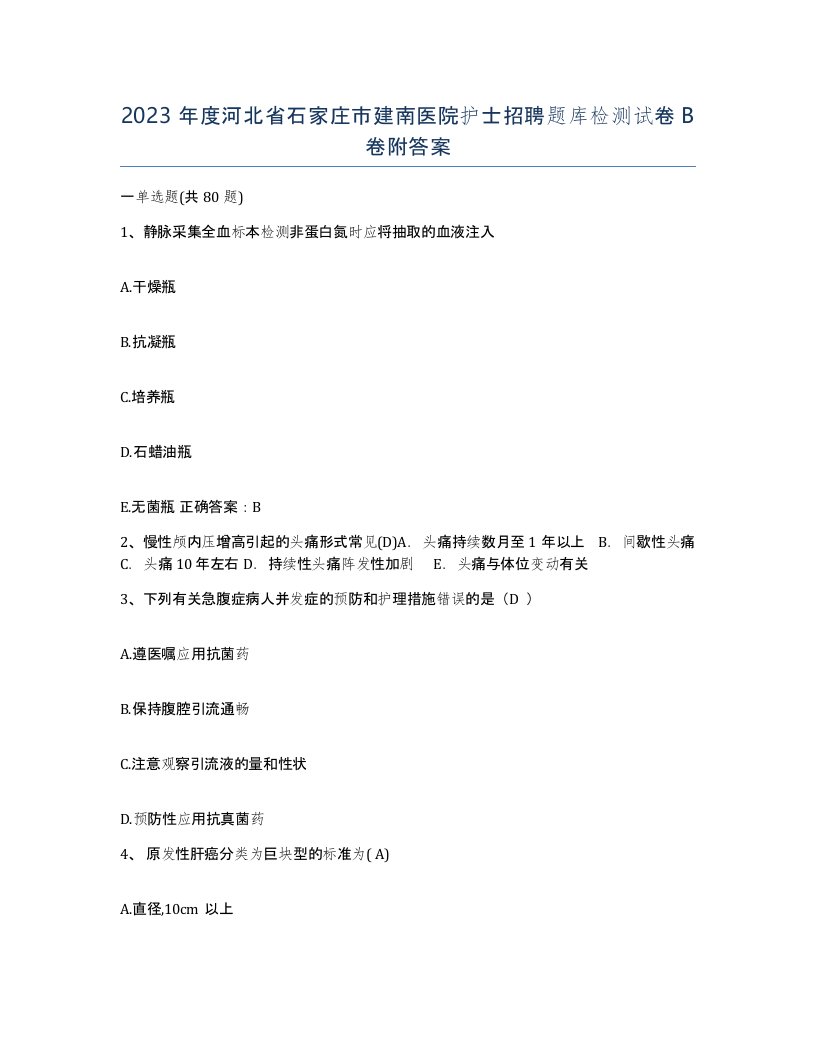 2023 年度河北省石家庄市建南医院护士招聘题库检测试卷 B 卷附答案

一单选题(共 80 题)

1、静脉采集全血标本检测非蛋白氮时应将抽取的血液注入

A.干燥瓶

B.抗凝瓶

C.培养瓶

D.石蜡油瓶

E.无菌瓶 正确答案：B

2、慢性颅内压增高引起的头痛形式常见(D)A. 头痛持续数月至 1 年以上 B. 间歇性头痛 C. 头痛 10 年左右 D. 持续性头痛阵发性加剧 E. 头痛与体位变动有关

3、下列有关急腹症病人并发症的预防和护理措施错误的是（D ）

A.遵医嘱应用抗菌药

B.保持腹腔引流通畅

C.注意观察引流液的量和性状

D.预防性应用抗真菌药

4、 原发性肝癌分类为巨块型的标准为( A)

A.直径,10cm 以上